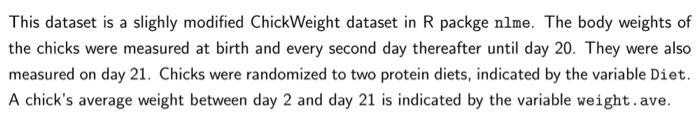 This dataset is a slighly modified ChickWeight dataset in R packge nlme. The body weights of the chicks were measured at birth and every second day thereafter until day 20. They were also measured on day 21. Chicks were randomized to two protein diets, indicated by the variable Diet. A chick's average weight between day 2 and day 21 is indicated by the variable weight.ave.